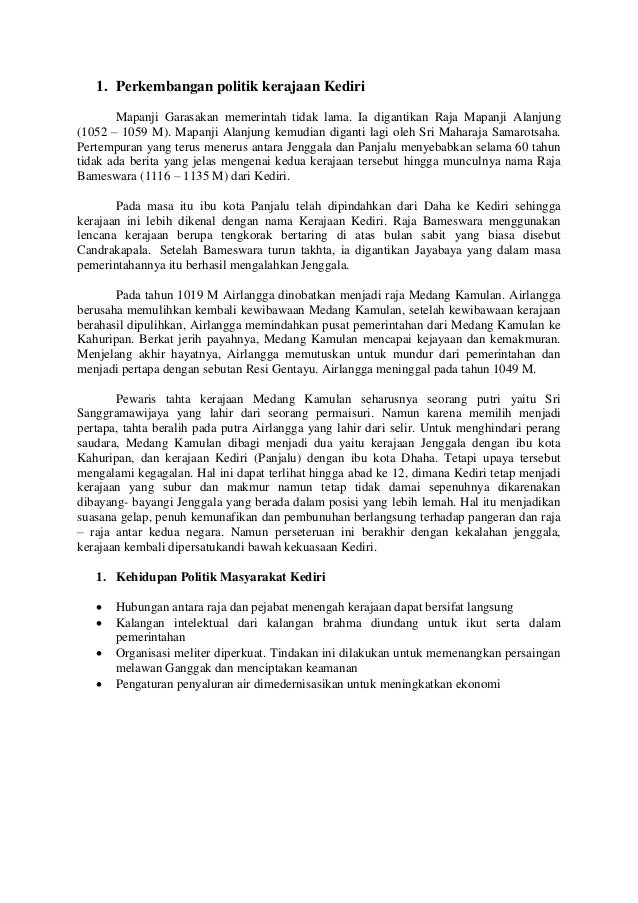 1. Perkembangan politik kerajaan Kediri

Mapanji Garasakan memerintah tidak lama. Ia digantikan Raja Mapanji Alanjung (1052 – 1059 M). Mapanji Alanjung kemudian diganti lagi oleh Sri Maharaja Samarotsaha. Pertempuran yang terus menerus antara Jenggala dan Panjalu menyebabkan selama 60 tahun tidak ada berita yang jelas mengenai kedua kerajaan tersebut hingga munculnya nama Raja Bameswara (1116 – 1135 M) dari Kediri.

Pada masa itu ibu kota Panjalu telah dipindahkan dari Daha ke Kediri sehingga kerajaan ini lebih dikenal dengan nama Kerajaan Kediri. Raja Bameswara menggunakan lencana kerajaan berupa tengkorak bertaring di atas bulan sabit yang biasa disebut Candrakapala. Setelah Bameswara turun takhta, ia digantikan Jayabaya yang dalam masa pemerintahannya itu berhasil mengalahkan Jenggala.

Pada tahun 1019 M Airlangga dinobatkan menjadi raja Medang Kamulan. Airlangga berusaha memulihkan kembali kewibawaan Medang Kamulan, setelah kewibawaan kerajaan berahasil dipulihkan, Airlangga memindahkan pusat pemerintahan dari Medang Kamulan ke Kahuripan. Berkat jerih payahnya, Medang Kamulan mencapai kejayaan dan kemakmuran. Menjelang akhir hayatnya, Airlangga memutuskan untuk mundur dari pemerintahan dan menjadi pertapa dengan sebutan Resi Gentayu. Airlangga meninggal pada tahun 1049 M.

Pewaris tahta kerajaan Medang Kamulan seharusnya seorang putri yaitu Sri Sanggramawijaya yang lahir dari seorang permaisuri. Namun karena memilih menjadi pertapa, tahta beralih pada putra Airlangga yang lahir dari selir. Untuk menghindari perang saudara, Medang Kamulan dibagi menjadi dua yaitu kerajaan Jenggala dengan ibu kota Kahuripan, dan kerajaan Kediri (Panjalu) dengan ibu kota Dhaha. Tetapi upaya tersebut mengalami kegagalan. Hal ini dapat terlihat hingga abad ke 12, dimana Kediri tetap menjadi kerajaan yang subur dan makmur namun tetap tidak damai sepenuhnya dikarenakan dibayang- bayangi Jenggala yang berada dalam posisi yang lebih lemah. Hal itu menjadikan suasana gelap, penuh kemunafikan dan pembunuhan berlangsung terhadap pangeran dan raja – raja antar kedua negara. Namun perseteruan ini berakhir dengan kekalahan jenggala, kerajaan kembali dipersatukandi bawah kekuasaan Kediri.

1. Kehidupan Politik Masyarakat Kediri

• Hubungan antara raja dan pejabat menengah kerajaan dapat bersifat langsung
• Kalangan intelektual dari kalangan brahma diundang untuk ikut serta dalam pemerintahan
• Organisasi meliter diperkuat. Tindakan ini dilakukan untuk memenangkan persaingan melawan Ganggak dan menciptakan keamanan
• Pengaturan penyaluran air dimedernisasikan untuk meningkatkan ekonomi